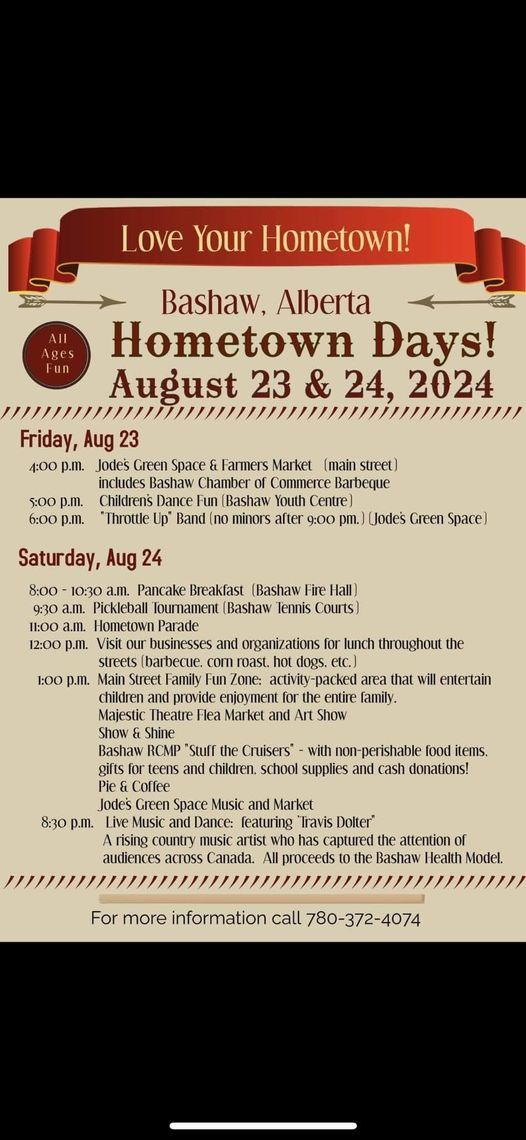 Love Your Hometown!

Bashaw, Alberta

All Ages Fun

Hometown Days!

August 23 & 24, 2024

Friday, Aug 23

4:00 p.m. Jode's Green Space & Farmers Market (main street) includes Bashaw Chamber of Commerce Barbeque
5:00 p.m. Children's Dance Fun (Bashaw Youth Centre)
6:00 p.m. "Throttle Up" Band (no minors after 9:00 pm.) (Jode's Green Space)

Saturday, Aug 24

8:00 - 10:30 a.m. Pancake Breakfast (Bashaw Fire Hall)
9:30 a.m. Pickleball Tournament (Bashaw Tennis Courts)
11:00 a.m. Hometown Parade
12:00 p.m. Visit our businesses and organizations for lunch throughout the streets (barbecue, corn roast, hot dogs, etc.)
1:00 p.m. Main Street Family Fun Zone: activity-packed area that will entertain children and provide enjoyment for the entire family.
Majestic Theatre Flea Market and Art Show
Show & Shine
Bashaw RCMP "Stuff the Cruisers" - with non-perishable food items, gifts for teens and children, school supplies and cash donations!
Pie & Coffee
Jode's Green Space Music and Market
8:30 p.m. Live Music and Dance: featuring "Travis Dolter"
A rising country music artist who has captured the attention of audiences across Canada. All proceeds to the Bashaw Health Model.

For more information call 780-372-4074